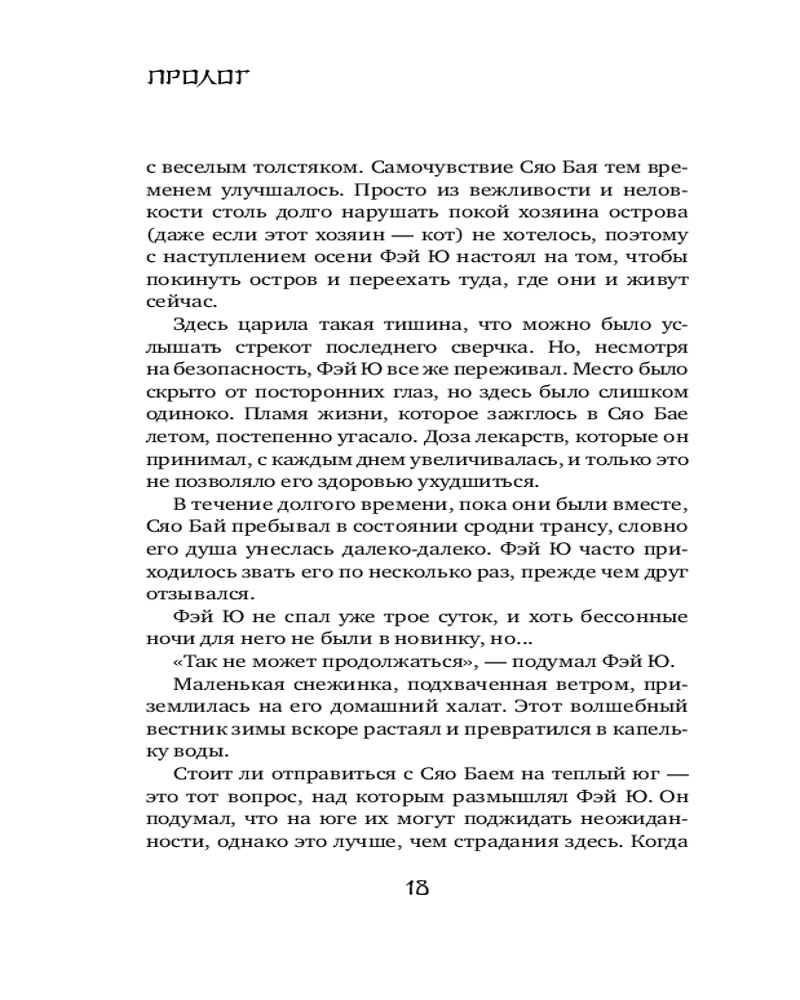 ПРОЛОГ

с веселым толстяком. Самочувствие Сяо Бая тем временем улучшалось. Просто из вежливости и неловкости столь долго нарушать покой хозяина острова (даже если этот хозяин — кот) не хотелось, поэтому с наступлением осени Фэй Ю настоял на том, чтобы покинуть остров и переехать туда, где они и живут сейчас.

Здесь царила такая тишина, что можно было услышать стрекот последнего сверчка. Но, несмотря на безопасность, Фэй Ю все же переживал. Место было скрыто от посторонних глаз, но здесь было слишком одиноко. Пламя жизни, которое зажглось в Сяо Бае летом, постепенно угасало. Доза лекарств, которые он принимал, с каждым днем увеличивалась, и только это не позволяло его здоровью ухудшиться.

В течение долгого времени, пока они были вместе, Сяо Бай пребывал в состоянии сродни трансу, словно его душа унеслась далеко-далеко. Фэй Ю часто приходилось звать его по несколько раз, прежде чем друг отзывался.

Фэй Ю не спал уже трое суток, и хоть бессонные ночи для него не были в новинку, но...

«Так не может продолжаться», — подумал Фэй Ю.

Маленькая снежинка, подхваченная ветром, приземлилась на его домашний халат. Этот волшебный вестник зимы вскоре растаял и превратился в капельку воды.

Стоит ли отправиться с Сяо Баем на теплый юг — это тот вопрос, над которым размышлял Фэй Ю. Он подумал, что на юге их могут поджидать неожиданности, однако это лучше, чем страдания здесь. Когда

18